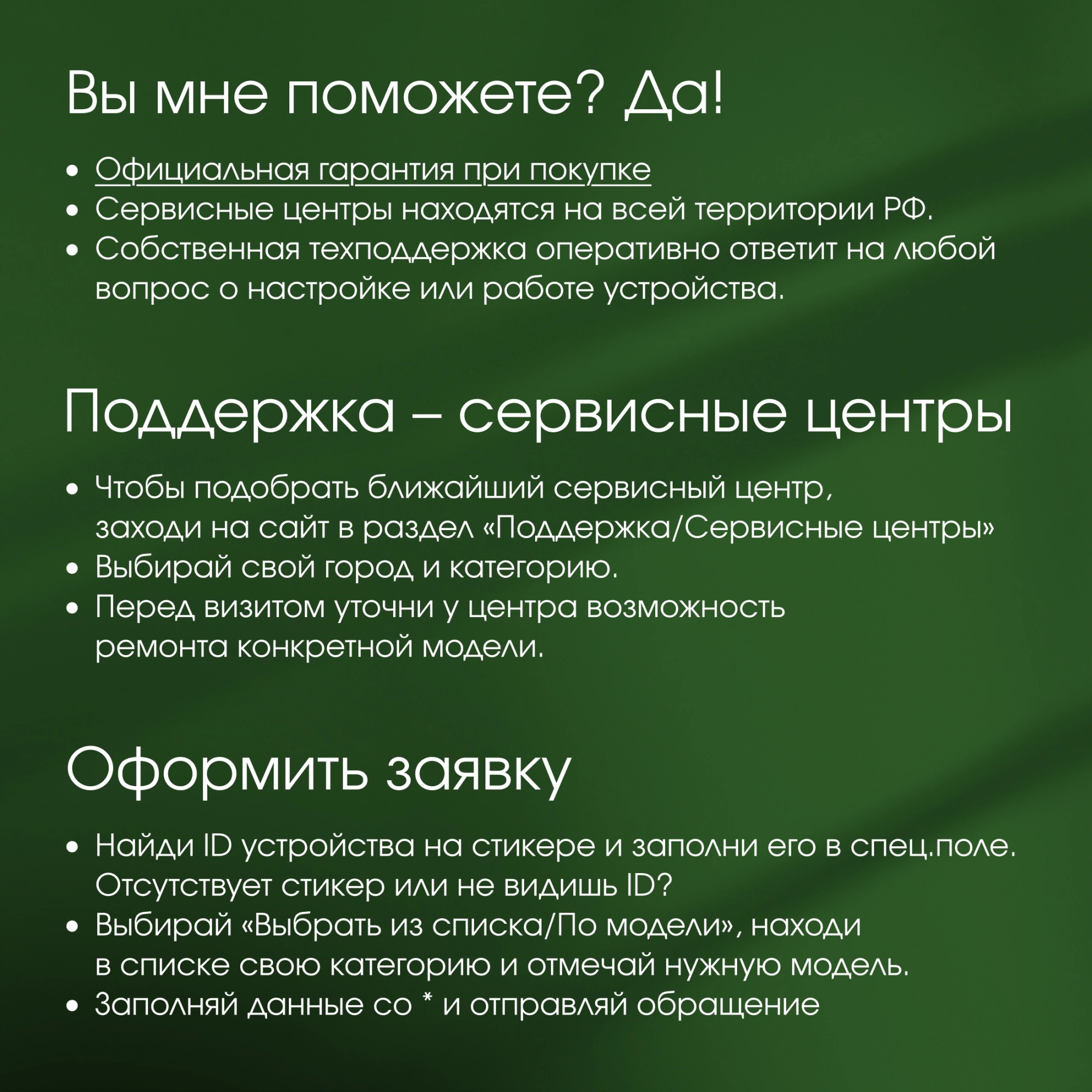 Вы мне поможете? Да!

• Официальная гарантия при покупке
• Сервисные центры находятся на всей территории РФ.
• Собственная техподдержка оперативно ответит на любой вопрос о настройке или работе устройства.

Поддержка – сервисные центры

• Чтобы подобрать ближайший сервисный центр, заходи на сайт в раздел «Поддержка/Сервисные центры»
• Выбирай свой город и категорию.
• Перед визитом уточни у центра возможность ремонта конкретной модели.

Оформить заявку

• Найди ID устройства на стикере и заполни его в спец.поле. Отсутствует стикер или не видишь ID?
• Выбирай «Выбрать из списка/По модели», находи в списке свою категорию и отмечай нужную модель.
• Заполняй данные со * и отправляй обращение